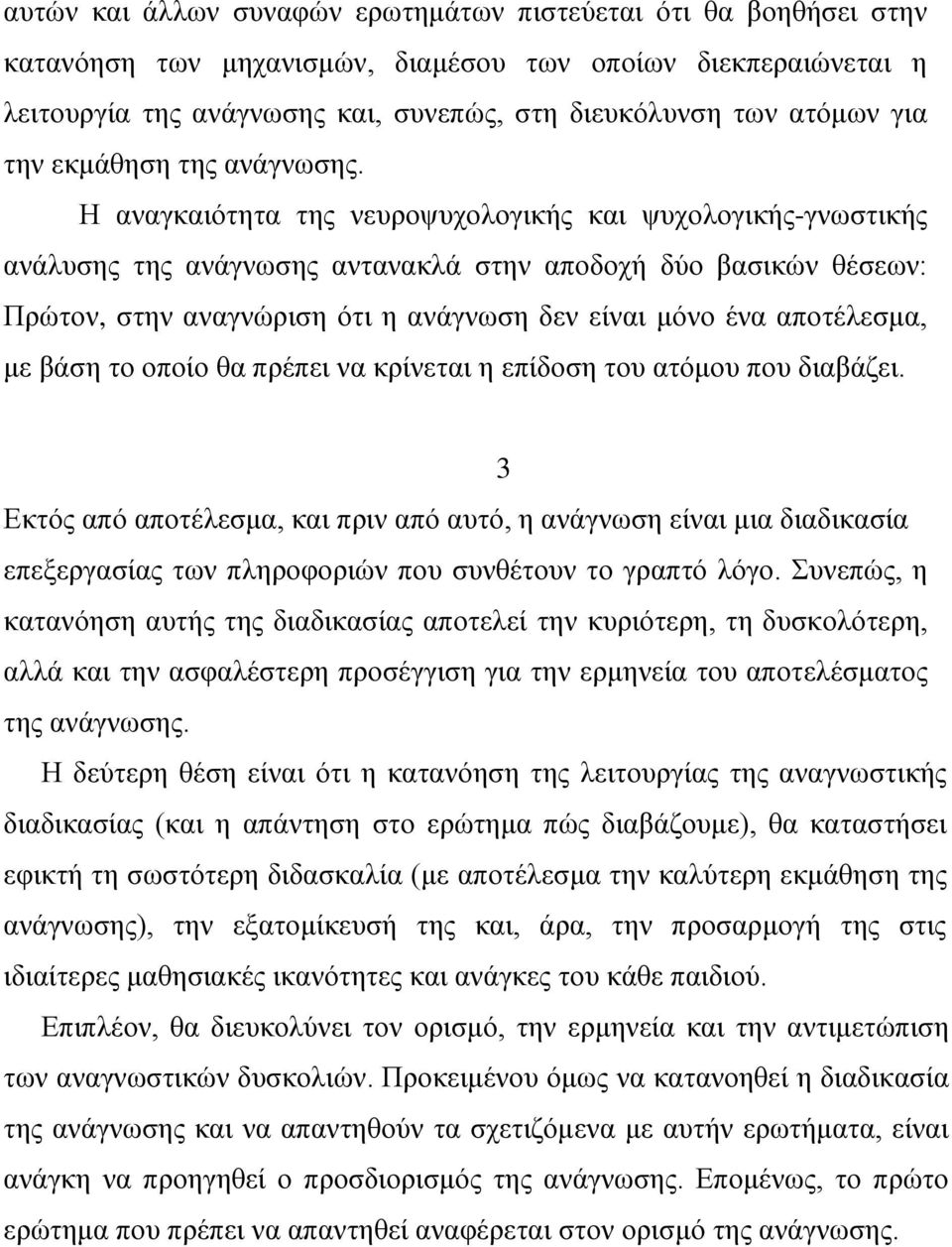 αυτών και άλλων συναφών ερωτημάτων πιστεύεται ότι θα βοηθήσει στην κατανόηση των μηχανισμών, διαμέσου των οποίων διεκπεραιώνεται η λειτουργία της ανάγνωσης και, συνεπώς, στη διευκόλυνση των ατόμων για την εκμάθηση της ανάγνωσης.

Η αναγκαιότητα της νευροψυχολογικής και ψυχολογικής-γνωστικής ανάλυσης της ανάγνωσης αντανακλά στην αποδοχή δύο βασικών θέσεων: Πρώτον, στην αναγνώριση ότι η ανάγνωση δεν είναι μόνο ένα αποτέλεσμα, με βάση το οποίο θα πρέπει να κρίνεται η επίδοση του ατόμου που διαβάζει.

3

Εκτός από αποτέλεσμα, και πριν από αυτό, η ανάγνωση είναι μια διαδικασία επεξεργασίας των πληροφοριών που συνθέτουν το γραπτό λόγο. Συνεπώς, η κατανόηση αυτής της διαδικασίας αποτελεί την κυριότερη, τη δυσκολότερη, αλλά και την ασφαλέστερη προσέγγιση για την ερμηνεία του αποτελέσματος της ανάγνωσης.

Η δεύτερη θέση είναι ότι η κατανόηση της λειτουργίας της αναγνωστικής διαδικασίας (και η απάντηση στο ερώτημα πώς διαβάζουμε), θα καταστήσει εφικτή τη σωστότερη διδασκαλία (με αποτέλεσμα την καλύτερη εκμάθηση της ανάγνωσης), την εξατομίκευσή της και, άρα, την προσαρμογή της στις ιδιαίτερες μαθησιακές ικανότητες και ανάγκες του κάθε παιδιού.

Επιπλέον, θα διευκολύνει τον ορισμό, την ερμηνεία και την αντιμετώπιση των αναγνωστικών δυσκολιών. Προκειμένου όμως να κατανοηθεί η διαδικασία της ανάγνωσης και να απαντηθούν τα σχετιζόμενα με αυτήν ερωτήματα, είναι ανάγκη να προηγηθεί ο προσδιορισμός της ανάγνωσης. Επομένως, το πρώτο ερώτημα που πρέπει να απαντηθεί αναφέρεται στον ορισμό της ανάγνωσης.